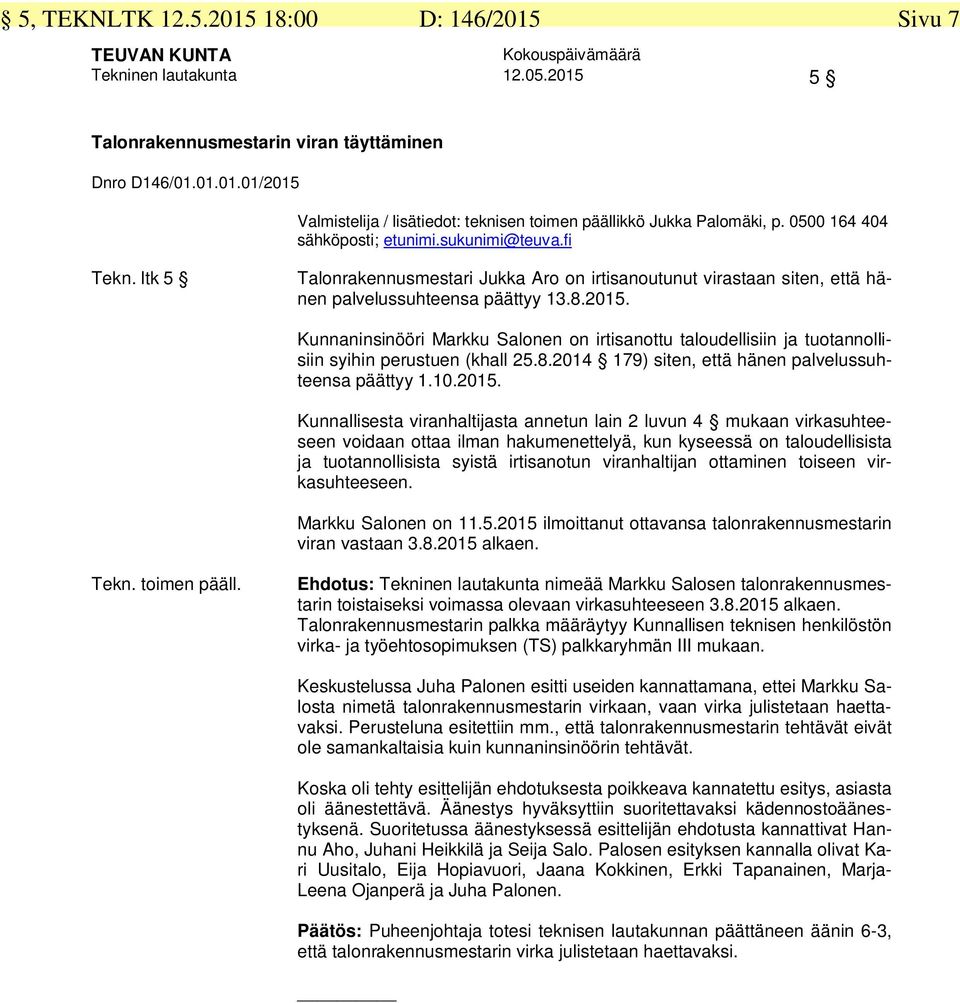 § 5, TEKNLTK 12.5.2015 18:00 D: 146/2015 Sivu 7

TEUVAN KUNTA
Tekninen lautakunta

Kokouspäivämäärä
12.05.2015

5 §

Talonrakennusmestarin viran täyttäminen

Dnro D146/01.01.01.01/2015

Valmistelija / lisätiedot: teknisen toimen päällikkö Jukka Palomäki, p. 0500 164 404 sähköposti; etunimi.sukunimi@teuva.fi

Tekn. ltk 5 §

Talonrakennusmestari Jukka Aro on irtisanoutunut virastaan siten, että hänen palvelussuhteensa päättyy 13.8.2015.

Kunnaninsinööri Markku Salonen on irtisanottu taloudellisiin ja tuotannollisiin syihin perustuen (khall 25.8.2014 § 179) siten, että hänen palvelussuhteensa päättyy 1.10.2015.

Kunnallisesta viranhaltijasta annetun lain 2 luvun 4 § mukaan virkasuhteeseen voidaan ottaa ilman hakumenettelyä, kun kyseessä on taloudellisista ja tuotannollisista syistä irtisanotun viranhaltijan ottaminen toiseen virkasuhteeseen.

Markku Salonen on 11.5.2015 ilmoittanut ottavansa talonrakennusmestarin viran vastaan 3.8.2015 alkaen.

Tekn. toimen pääll.

Ehdotus: Tekninen lautakunta nimeää Markku Salosen talonrakennusmestarin toistaiseksi voimassa olevaan virkasuhteeseen 3.8.2015 alkaen. Talonrakennusmestarin palkka määräytyy Kunnallisen teknisen henkilöstön virka- ja työehtosopimuksen (TS) palkkaryhmän III mukaan.

Keskustelussa Juha Palonen esitti useiden kannattamana, ettei Markku Salosta nimetä talonrakennusmestarin virkaan, vaan virka julistetaan haettavaksi. Perusteluna esitettiin mm., että talonrakennusmestarin tehtävät eivät ole samankaltaisia kuin kunnaninsinöörin tehtävät.

Koska oli tehty esittelijän ehdotuksesta poikkeava kannatettu esitys, asiasta oli äänestettävä. Äänestys hyväksyttiin suoritettavaksi kädennostoäänestyksenä. Suoritetussa äänestyksessä esittelijän ehdotusta kannattivat Hannu Aho, Juhani Heikkilä ja Seija Salo. Palosen esityksen kannalla olivat Kari Uusitalo, Eija Hopiavuori, Jaana Kokkinen, Erkki Tapanainen, Marja-Leena Ojanperä ja Juha Palonen.

Päätös: Puheenjohtaja totesi teknisen lautakunnan päättäneen äänin 6-3, että talonrakennusmestarin virka julistetaan haettavaksi.